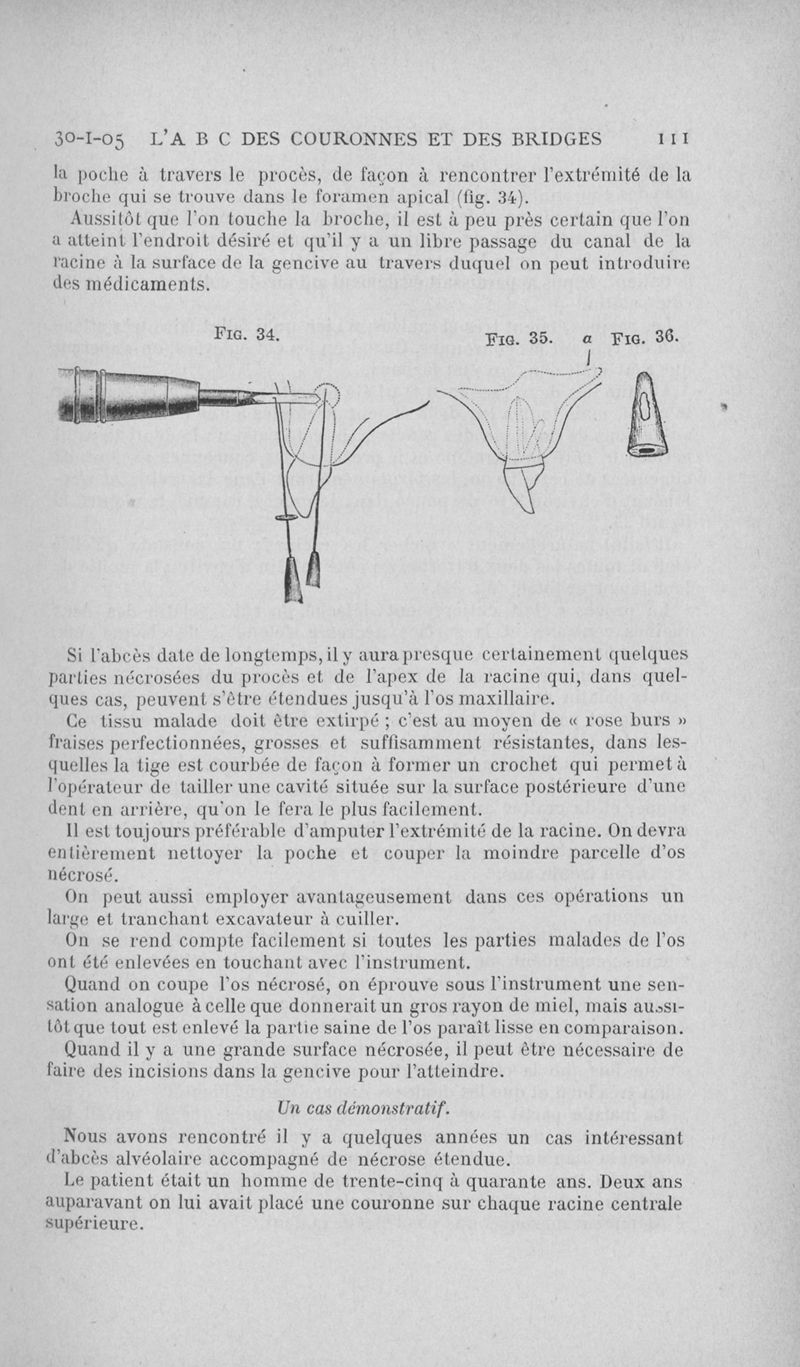 30-I-05 L'A B C DES COURONNES ET DES BRIDGES 111

la poche à travers le procès, de façon à rencontrer l'extrémité de la broche qui se trouve dans le foramen apical (fig. 34).

Aussitôt que l'on touche la broche, il est à peu près certain que l'on a atteint l'endroit désiré et qu'il y a un libre passage du canal de la racine à la surface de la gencive au travers duquel on peut introduire des médicaments.

FIG. 34. FIG. 35. a FIG. 36.

Si l'abcès date de longtemps, il y aura presque certainement quelques parties nécrosées du procès et de l'apex de la racine qui, dans quelques cas, peuvent s'être étendues jusqu'à l'os maxillaire.

Ce tissu malade doit être extirpé ; c'est au moyen de « rose burs » fraises perfectionnées, grosses et suffisamment résistantes, dans lesquelles la tige est courbée de façon à former un crochet qui permet à l'opérateur de tailler une cavité située sur la surface postérieure d'une dent en arrière, qu'on le fera le plus facilement.

Il est toujours préférable d'amputer l'extrémité de la racine. On devra entièrement nettoyer la poche et couper la moindre parcelle d'os nécrosé.

On peut aussi employer avantageusement dans ces opérations un large et tranchant excavateur à cuiller.

On se rend compte facilement si toutes les parties malades de l'os ont été enlevées en touchant avec l'instrument.

Quand on coupe l'os nécrosé, on éprouve sous l'instrument une sensation analogue à celle que donnerait un gros rayon de miel, mais aussitôt que tout est enlevé la partie saine de l'os paraît lisse en comparaison.

Quand il y a une grande surface nécrosée, il peut être nécessaire de faire des incisions dans la gencive pour l'atteindre.

Un cas démonstratif.

Nous avons rencontré il y a quelques années un cas intéressant d'abcès alvéolaire accompagné de nécrose étendue.

Le patient était un homme de trente-cinq à quarante ans. Deux ans auparavant on lui avait placé une couronne sur chaque racine centrale supérieure.